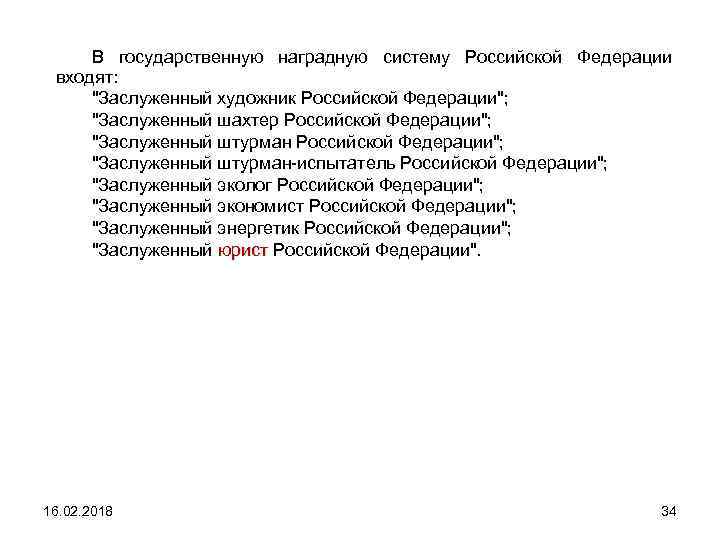 В государственную наградную систему Российской Федерации входят:

"Заслуженный художник Российской Федерации";
"Заслуженный шахтер Российской Федерации";
"Заслуженный штурман Российской Федерации";
"Заслуженный штурман-испытатель Российской Федерации";
"Заслуженный эколог Российской Федерации";
"Заслуженный экономист Российской Федерации";
"Заслуженный энергетик Российской Федерации";
"Заслуженный юрист Российской Федерации".

16.02.2018

34